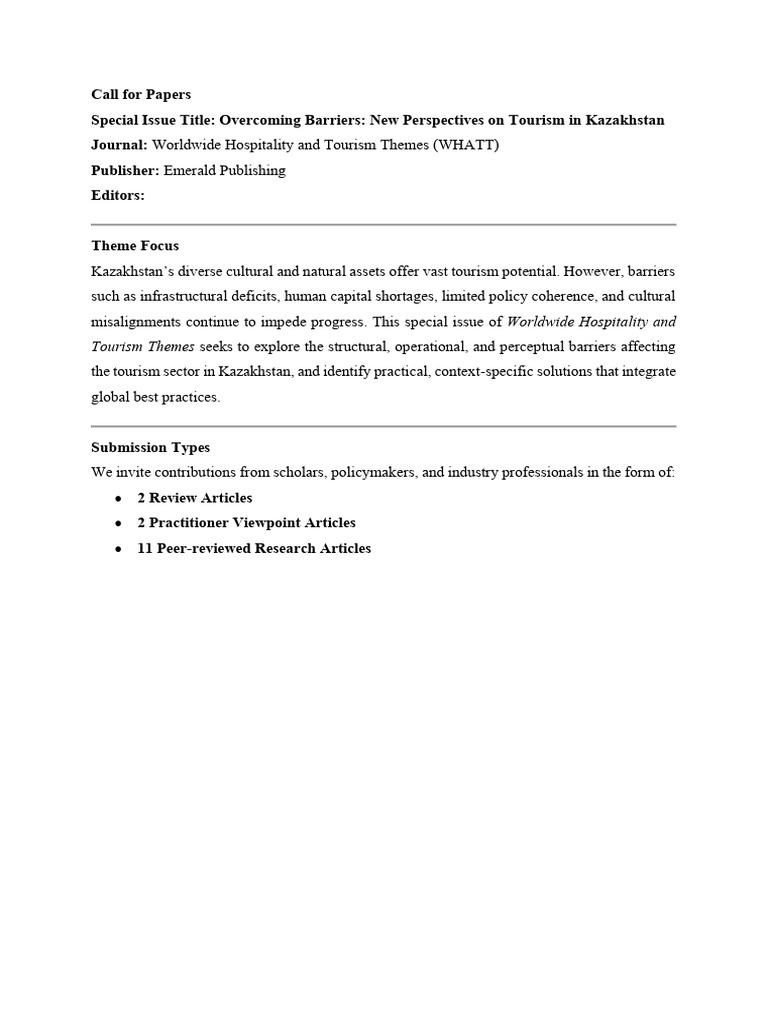 Call for Papers
Special Issue Title: Overcoming Barriers: New Perspectives on Tourism in Kazakhstan
Journal: Worldwide Hospitality and Tourism Themes (WHATT)
Publisher: Emerald Publishing
Editors:

Theme Focus
Kazakhstan's diverse cultural and natural assets offer vast tourism potential. However, barriers such as infrastructural deficits, human capital shortages, limited policy coherence, and cultural misalignments continue to impede progress. This special issue of Worldwide Hospitality and Tourism Themes seeks to explore the structural, operational, and perceptual barriers affecting the tourism sector in Kazakhstan, and identify practical, context-specific solutions that integrate global best practices.

Submission Types
We invite contributions from scholars, policymakers, and industry professionals in the form of:
• 2 Review Articles
• 2 Practitioner Viewpoint Articles
• 11 Peer-reviewed Research Articles